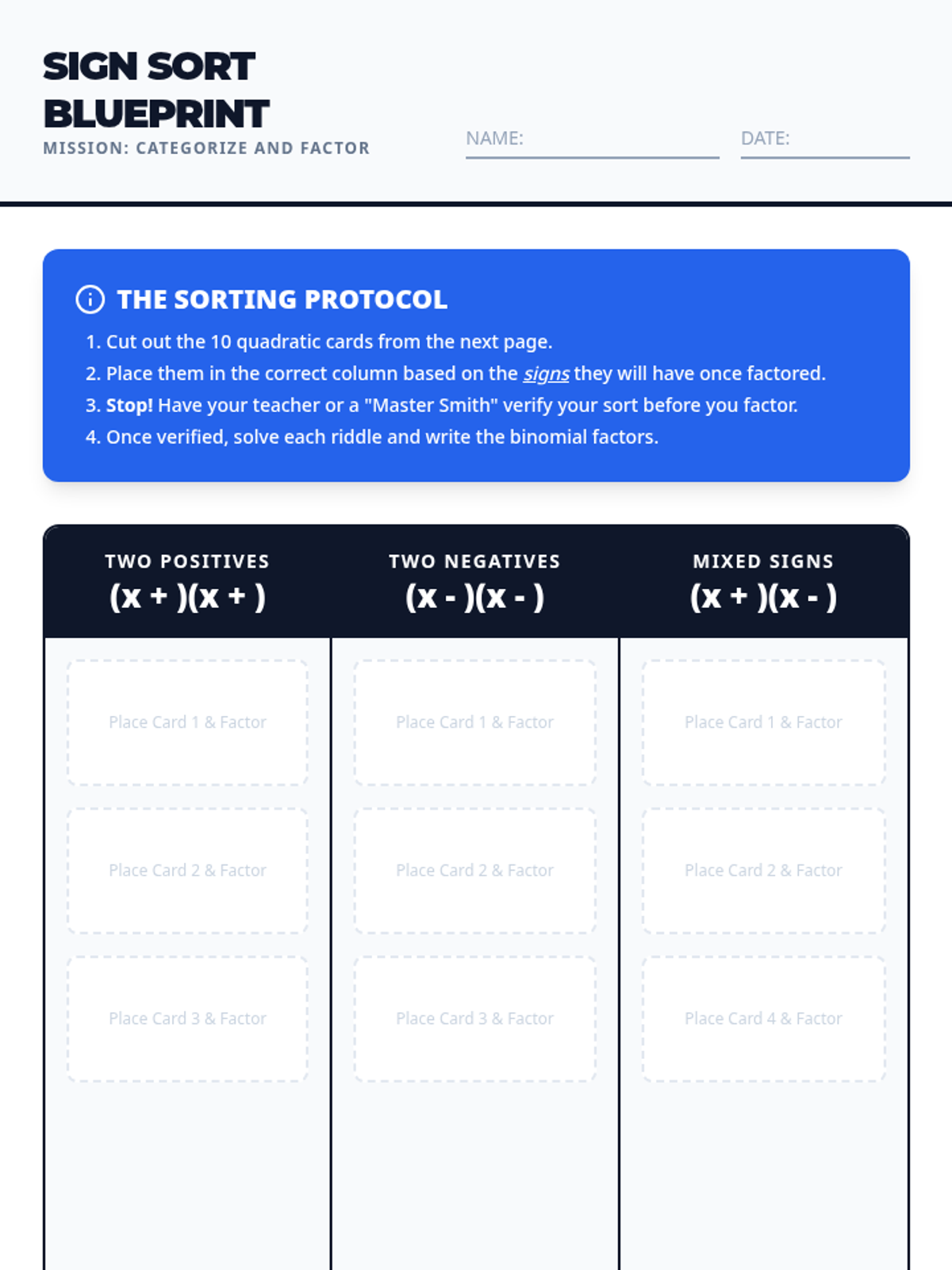 SIGN SORT BLUEPRINT
MISSION: CATEGORIZE AND FACTOR

NAME:

DATE:

THE SORTING PROTOCOL

1. Cut out the 10 quadratic cards from the next page.
2. Place them in the correct column based on the signs they will have once factored.
3. Stop! Have your teacher or a "Master Smith" verify your sort before you factor.
4. Once verified, solve each riddle and write the binomial factors.

| TWO POSITIVES (x + )(x + ) | TWO NEGATIVES (x - )(x - ) | MIXED SIGNS (x + )(x - ) |
|---|---|---|
| Place Card 1 & Factor | Place Card 1 & Factor | Place Card 1 & Factor |
| Place Card 2 & Factor | Place Card 2 & Factor | Place Card 2 & Factor |
| Place Card 3 & Factor | Place Card 3 & Factor | Place Card 4 & Factor |